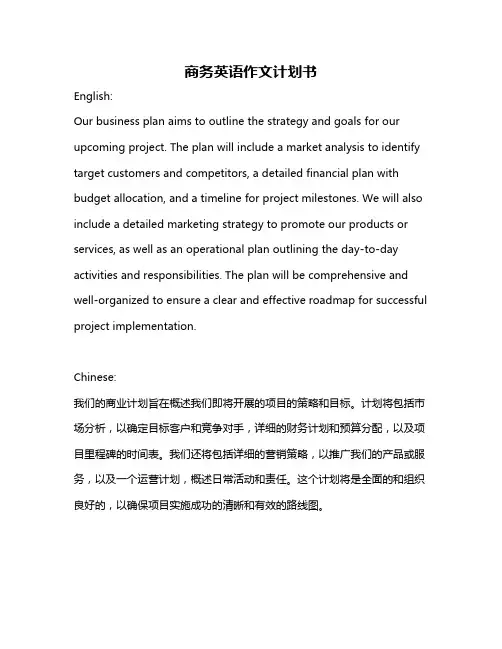 商务英语作文计划书

English:

Our business plan aims to outline the strategy and goals for our upcoming project. The plan will include a market analysis to identify target customers and competitors, a detailed financial plan with budget allocation, and a timeline for project milestones. We will also include a detailed marketing strategy to promote our products or services, as well as an operational plan outlining the day-to-day activities and responsibilities. The plan will be comprehensive and well-organized to ensure a clear and effective roadmap for successful project implementation.

Chinese:

我们的商业计划旨在概述我们即将开展的项目的策略和目标。计划将包括市场分析，以确定目标客户和竞争对手，详细的财务计划和预算分配，以及项目里程碑的时间表。我们还将包括详细的营销策略，以推广我们的产品或服务，以及一个运营计划，概述日常活动和责任。这个计划将是全面的和组织良好的，以确保项目实施成功的清晰和有效的路线图。